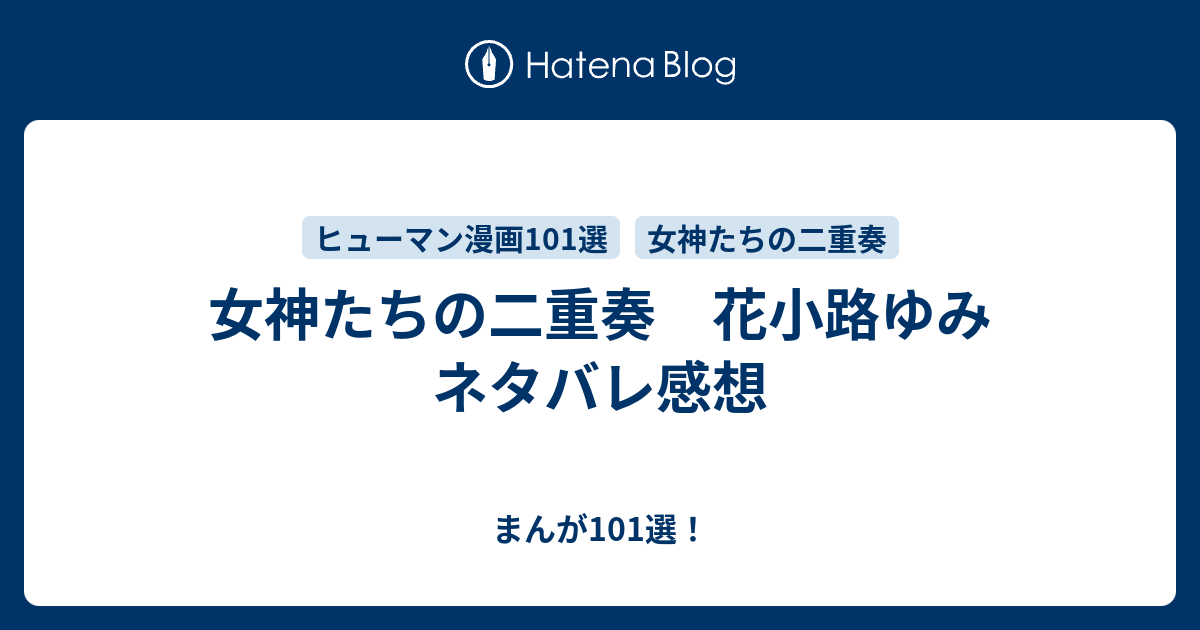 Hatena Blog

ヒューマン漫画101選

女神たちの二重奏

女神たちの二重奏　花小路ゆみ ネタバレ感想

まんが101選！